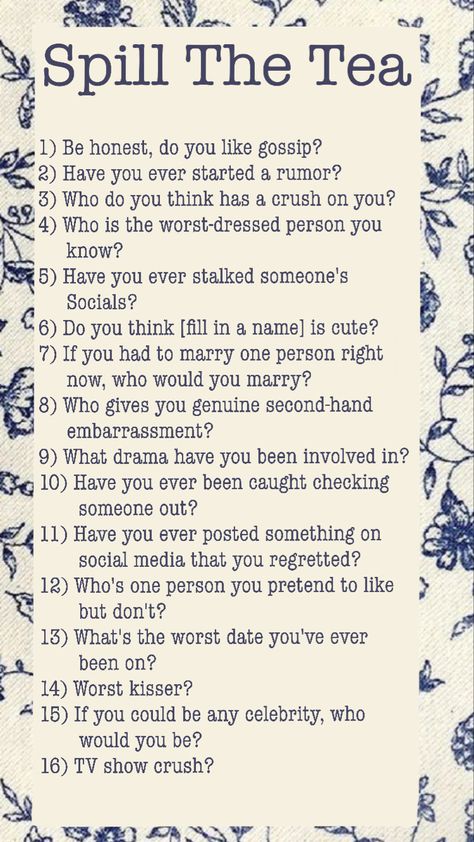 Spill The Tea

1) Be honest, do you like gossip?
2) Have you ever started a rumor?
3) Who do you think has a crush on you?
4) Who is the worst-dressed person you know?
5) Have you ever stalked someone's Socials?
6) Do you think [fill in a name] is cute?
7) If you had to marry one person right now, who would you marry?
8) Who gives you genuine second-hand embarrassment?
9) What drama have you been involved in?
10) Have you ever been caught checking someone out?
11) Have you ever posted something on social media that you regretted?
12) Who's one person you pretend to like but don't?
13) What's the worst date you've ever been on?
14) Worst kisser?
15) If you could be any celebrity, who would you be?
16) TV show crush?